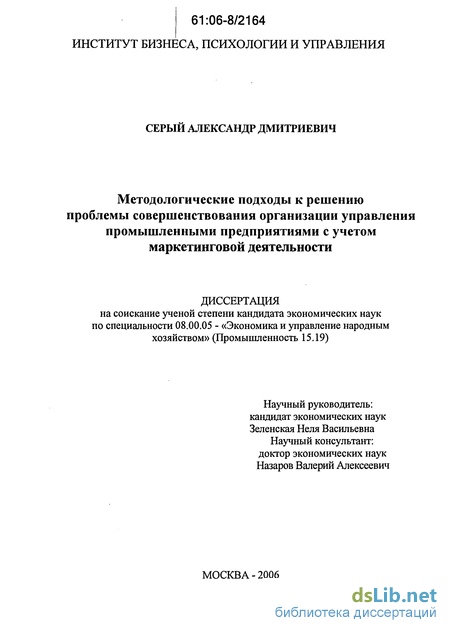 61:06-8/2164

ИНСТИТУТ БИЗНЕСА, ПСИХОЛОГИИ И УПРАВЛЕНИЯ

СЕРЫЙ АЛЕКСАНДР ДМИТРИЕВИЧ

Методологические подходы к решению проблемы совершенствования организации управления промышленными предприятиями с учетом маркетинговой деятельности

ДИССЕРТАЦИЯ
на соискание ученой степени кандидата экономических наук по специальности 08.00.05 - «Экономика и управление народным хозяйством» (Промышленность 15.19)

Научный руководитель:
кандидат экономических наук
Зеленская Неля Васильевна
Научный консультант:
доктор экономических наук
Назаров Валерий Алексеевич

МОСКВА - 2006

dsLib.net
библиотека диссертаций